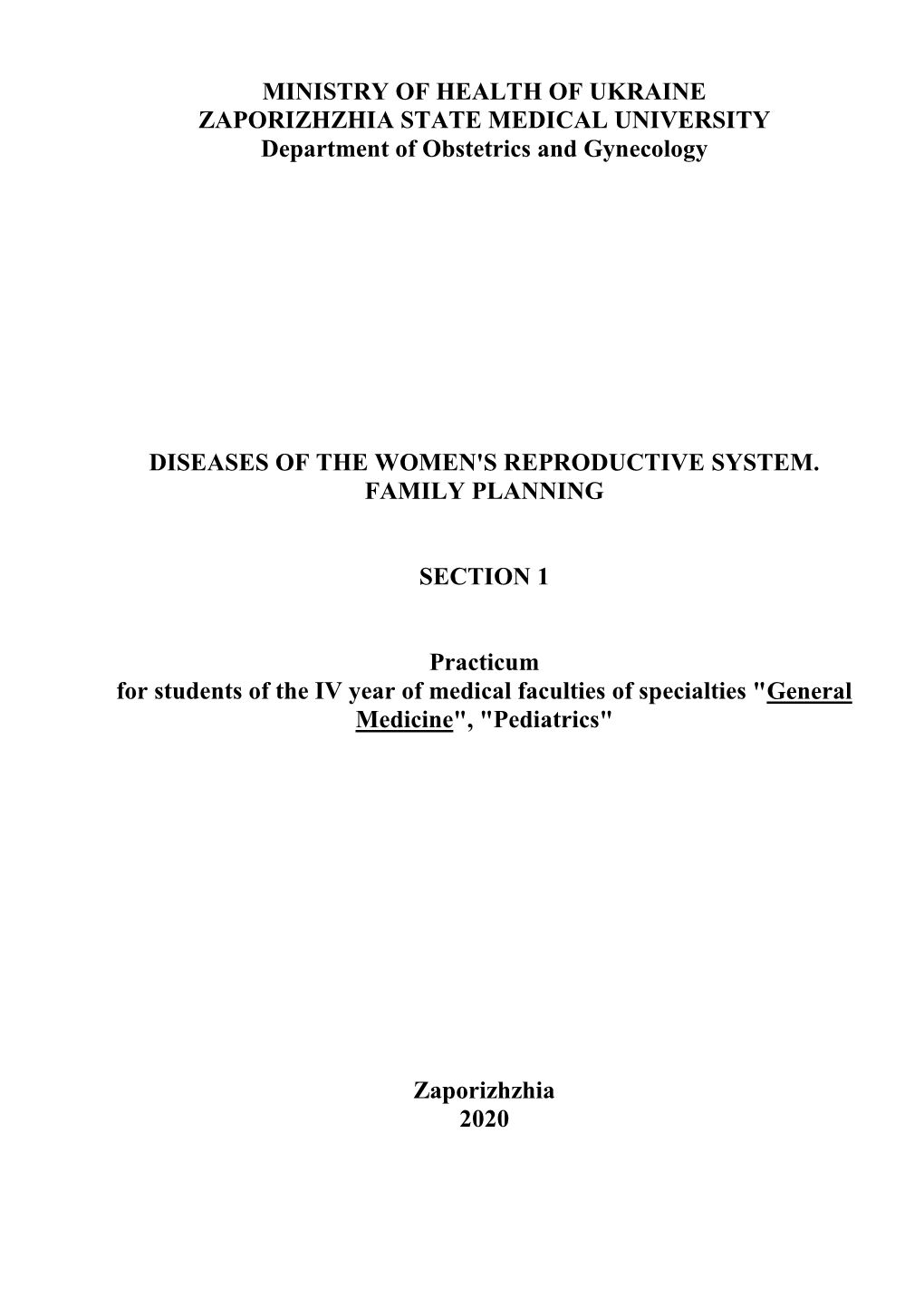 MINISTRY OF HEALTH OF UKRAINE
ZAPORIZHZHIA STATE MEDICAL UNIVERSITY
Department of Obstetrics and Gynecology

DISEASES OF THE WOMEN'S REPRODUCTIVE SYSTEM.
FAMILY PLANNING

SECTION 1

Practicum
for students of the IV year of medical faculties of specialties "General Medicine", "Pediatrics"

Zaporizhzhia
2020